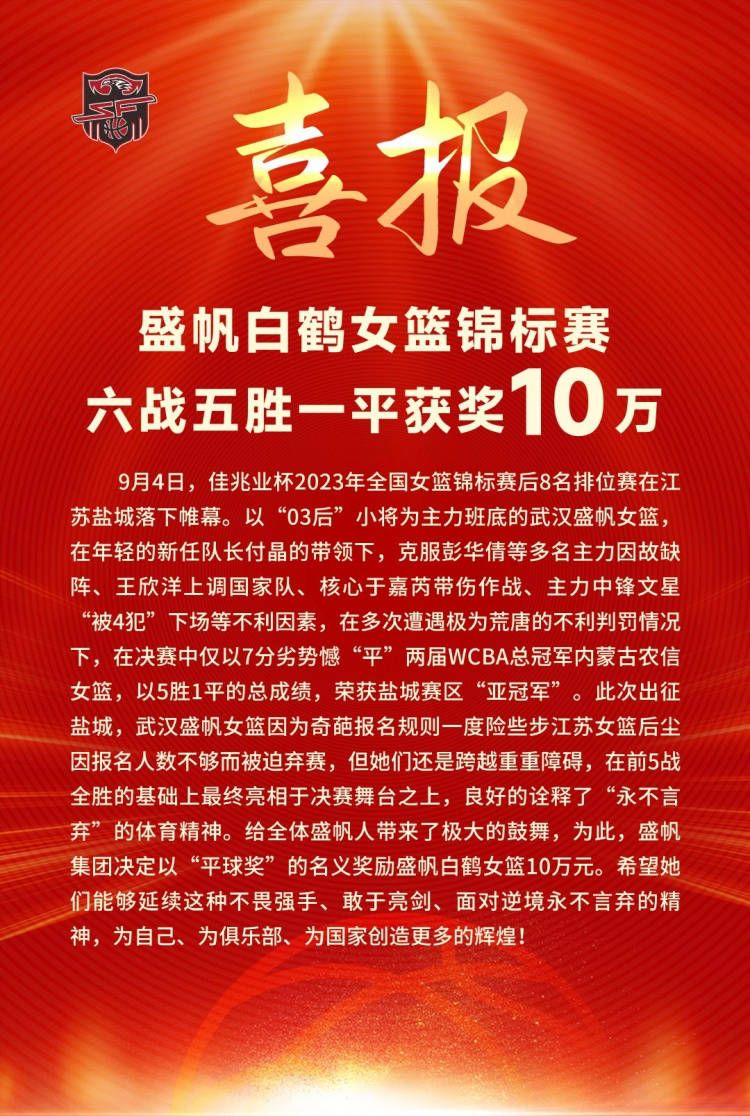 喜报

盛帆白鹤女篮锦标赛
六战五胜一平获奖10万

9月4日，佳兆业杯2023年全国女篮锦标赛后8名排位赛在江苏盐城落下帷幕。以“03后”小将为主力班底的武汉盛帆女篮，在年轻的新任队长付晶的带领下，克服彭华倩等多名主力因故缺阵、王欣洋上调国家队、核心于嘉芮带伤作战、主力中锋文星“被4犯”下场等不利因素，在多次遭遇极为荒唐的不利判罚情况下，在决赛中仅以7分劣势憾“平”两届WCBA总冠军内蒙古农信女篮，以5胜1平的总成绩，荣获盐城赛区“亚冠军”。此次出征盐城，武汉盛帆女篮因为奇葩报名规则一度险些步江苏女篮后尘因报名人数不够而被迫弃赛，但她们还是跨越重重障碍，在前5战全胜的基础上最终亮相于决赛舞台之上，良好的诠释了“永不言弃”的体育精神。给全体盛帆人带来了极大的鼓舞，为此，盛帆集团决定以“平球奖”的名义奖励盛帆白鹤女篮10万元。希望她们能够延续这种不畏强手、敢于亮剑、面对逆境永不言弃的精神，为自己、为俱乐部、为国家创造更多的辉煌！